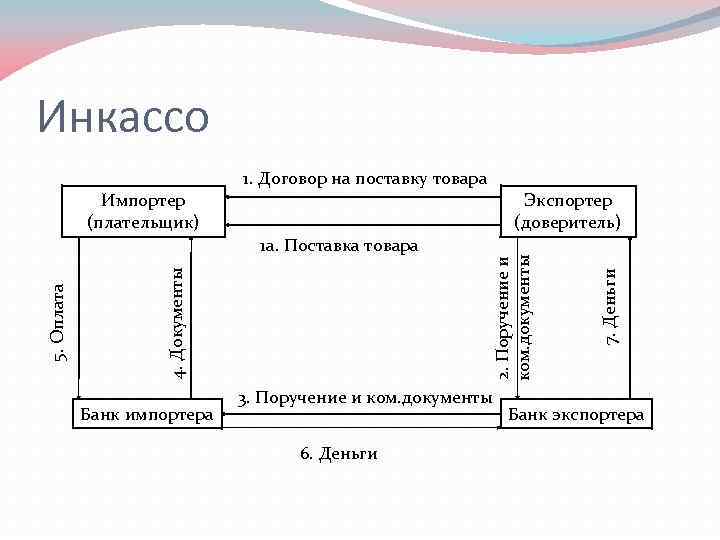 Инкассо

1. Договор на поставку товара

Импортер (плательщик)

Экспортер (доверитель)

1а. Поставка товара

5. Оплата

4. Документы

2. Поручение и ком.документы

7. Деньги

3. Поручение и ком.документы

Банк импортера

Банк экспортера

6. Деньги